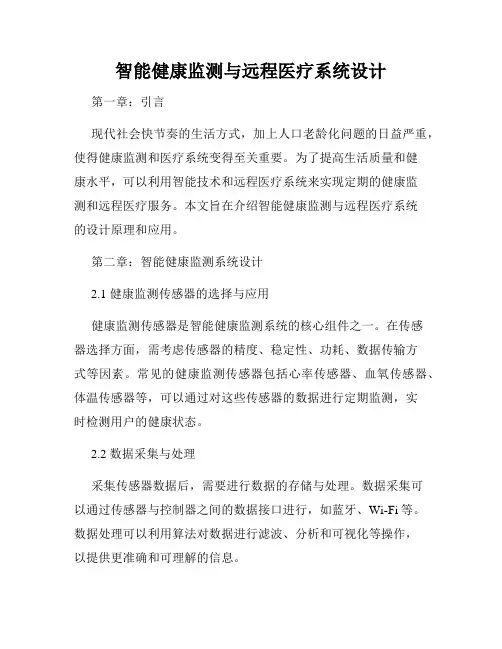 智能健康监测与远程医疗系统设计

第一章：引言

现代社会快节奏的生活方式，加上人口老龄化问题的日益严重，使得健康监测和医疗系统变得至关重要。为了提高生活质量和健康水平，可以利用智能技术和远程医疗系统来实现定期的健康监测和远程医疗服务。本文旨在介绍智能健康监测与远程医疗系统的设计原理和应用。

第二章：智能健康监测系统设计

2.1 健康监测传感器的选择与应用

健康监测传感器是智能健康监测系统的核心组件之一。在传感器选择方面，需考虑传感器的精度、稳定性、功耗、数据传输方式等因素。常见的健康监测传感器包括心率传感器、血氧传感器、体温传感器等，可以通过对这些传感器的数据进行定期监测，实时检测用户的健康状态。

2.2 数据采集与处理

采集传感器数据后，需要进行数据的存储与处理。数据采集可以通过传感器与控制器之间的数据接口进行，如蓝牙、Wi-Fi 等。数据处理可以利用算法对数据进行滤波、分析和可视化等操作，以提供更准确和可理解的信息。